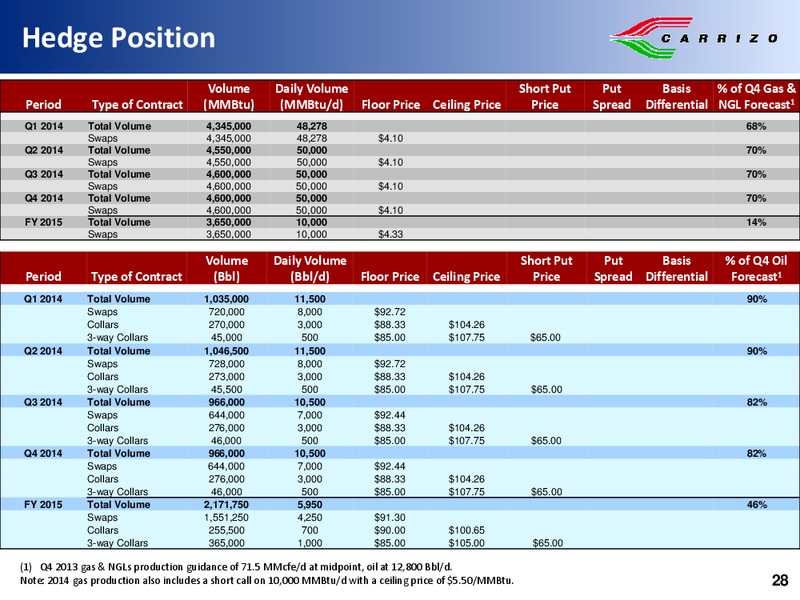 Hedge Position

CARRIZO

| Period | Type of Contract | Volume (MMBtu) | Daily Volume (MMBtu/d) | Floor Price | Ceiling Price | Short Put Price | Put Spread | Basis Differential | % of Q4 Gas & NGL Forecast$^1$ |
|---|---|---|---|---|---|---|---|---|---|
| Q1 2014 | Total Volume | 4,345,000 | 48,278 | | | | | | 68% |
| | Swaps | 4,345,000 | 48,278 | $4.10 | | | | | |
| Q2 2014 | Total Volume | 4,550,000 | 50,000 | | | | | | 70% |
| | Swaps | 4,550,000 | 50,000 | $4.10 | | | | | |
| Q3 2014 | Total Volume | 4,600,000 | 50,000 | | | | | | 70% |
| | Swaps | 4,600,000 | 50,000 | $4.10 | | | | | |
| Q4 2014 | Total Volume | 4,600,000 | 50,000 | | | | | | 70% |
| | Swaps | 4,600,000 | 50,000 | $4.10 | | | | | |
| FY 2015 | Total Volume | 3,650,000 | 10,000 | | | | | | 14% |
| | Swaps | 3,650,000 | 10,000 | $4.33 | | | | | |

| Period | Type of Contract | Volume (Bbl) | Daily Volume (Bbl/d) | Floor Price | Ceiling Price | Short Put Price | Put Spread | Basis Differential | % of Q4 Oil Forecast$^1$ |
|---|---|---|---|---|---|---|---|---|---|
| Q1 2014 | Total Volume | 1,035,000 | 11,500 | | | | | | 90% |
| | Swaps | 720,000 | 8,000 | $92.72 | | | | | |
| | Collars | 270,000 | 3,000 | $88.33 | $104.26 | | | | |
| | 3-way Collars | 45,000 | 500 | $85.00 | $107.75 | $65.00 | | | |
| Q2 2014 | Total Volume | 1,046,500 | 11,500 | | | | | | 90% |
| | Swaps | 728,000 | 8,000 | $92.72 | | | | | |
| | Collars | 273,000 | 3,000 | $88.33 | $104.26 | | | | |
| | 3-way Collars | 45,500 | 500 | $85.00 | $107.75 | $65.00 | | | |
| Q3 2014 | Total Volume | 966,000 | 10,500 | | | | | | 82% |
| | Swaps | 644,000 | 7,000 | $92.44 | | | | | |
| | Collars | 276,000 | 3,000 | $88.33 | $104.26 | | | | |
| | 3-way Collars | 46,000 | 500 | $85.00 | $107.75 | $65.00 | | | |
| Q4 2014 | Total Volume | 966,000 | 10,500 | | | | | | 82% |
| | Swaps | 644,000 | 7,000 | $92.44 | | | | | |
| | Collars | 276,000 | 3,000 | $88.33 | $104.26 | | | | |
| | 3-way Collars | 46,000 | 500 | $85.00 | $107.75 | $65.00 | | | |
| FY 2015 | Total Volume | 2,171,750 | 5,950 | | | | | | 46% |
| | Swaps | 1,551,250 | 4,250 | $91.30 | | | | | |
| | Collars | 255,500 | 700 | $90.00 | $100.65 | | | | |
| | 3-way Collars | 365,000 | 1,000 | $85.00 | $105.00 | $65.00 | | | |

(1) Q4 2013 gas & NGLs production guidance of 71.5 MMcfe/d at midpoint, oil at 12,800 Bbl/d.
Note: 2014 gas production also includes a short call on 10,000 MMBtu/d with a ceiling price of $5.50/MMBtu.

28